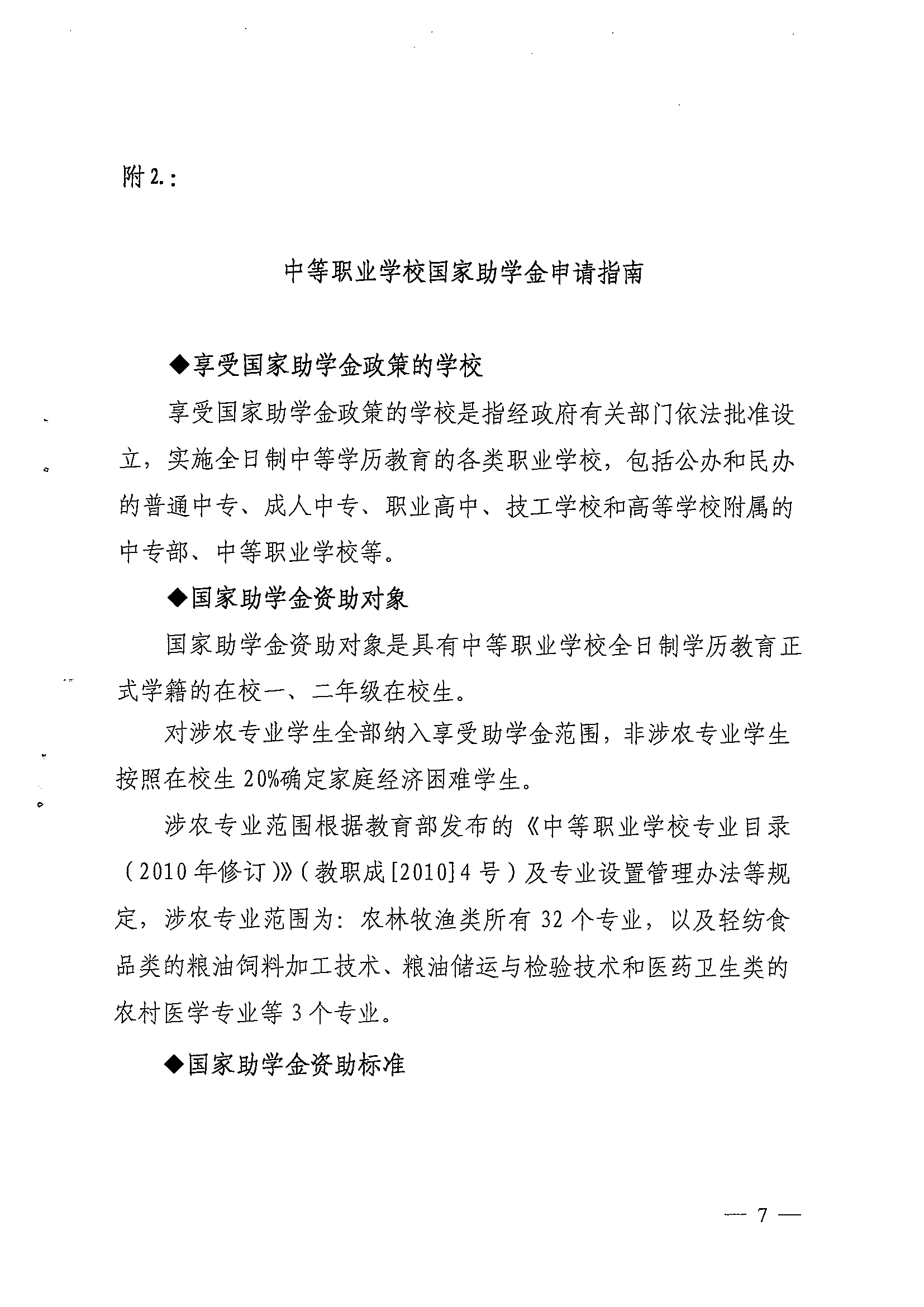 附 2.：

中等职业学校国家助学金申请指南

◆享受国家助学金政策的学校

享受国家助学金政策的学校是指经政府有关部门依法批准设立，实施全日制中等学历教育的各类职业学校，包括公办和民办的普通中专、成人中专、职业高中、技工学校和高等学校附属的中专部、中等职业学校等。

◆国家助学金资助对象

国家助学金资助对象是具有中等职业学校全日制学历教育正式学籍的在校一、二年级在校生。

对涉农专业学生全部纳入享受助学金范围，非涉农专业学生按照在校生 20%确定家庭经济困难学生。

涉农专业范围根据教育部发布的《中等职业学校专业目录（2010 年修订）》（教职成[2010]4 号）及专业设置管理办法等规定，涉农专业范围为：农林牧渔类所有 32 个专业，以及轻纺食品类的粮油饲料加工技术、粮油储运与检验技术和医药卫生类的农村医学专业等 3 个专业。

◆国家助学金资助标准

— 7 —